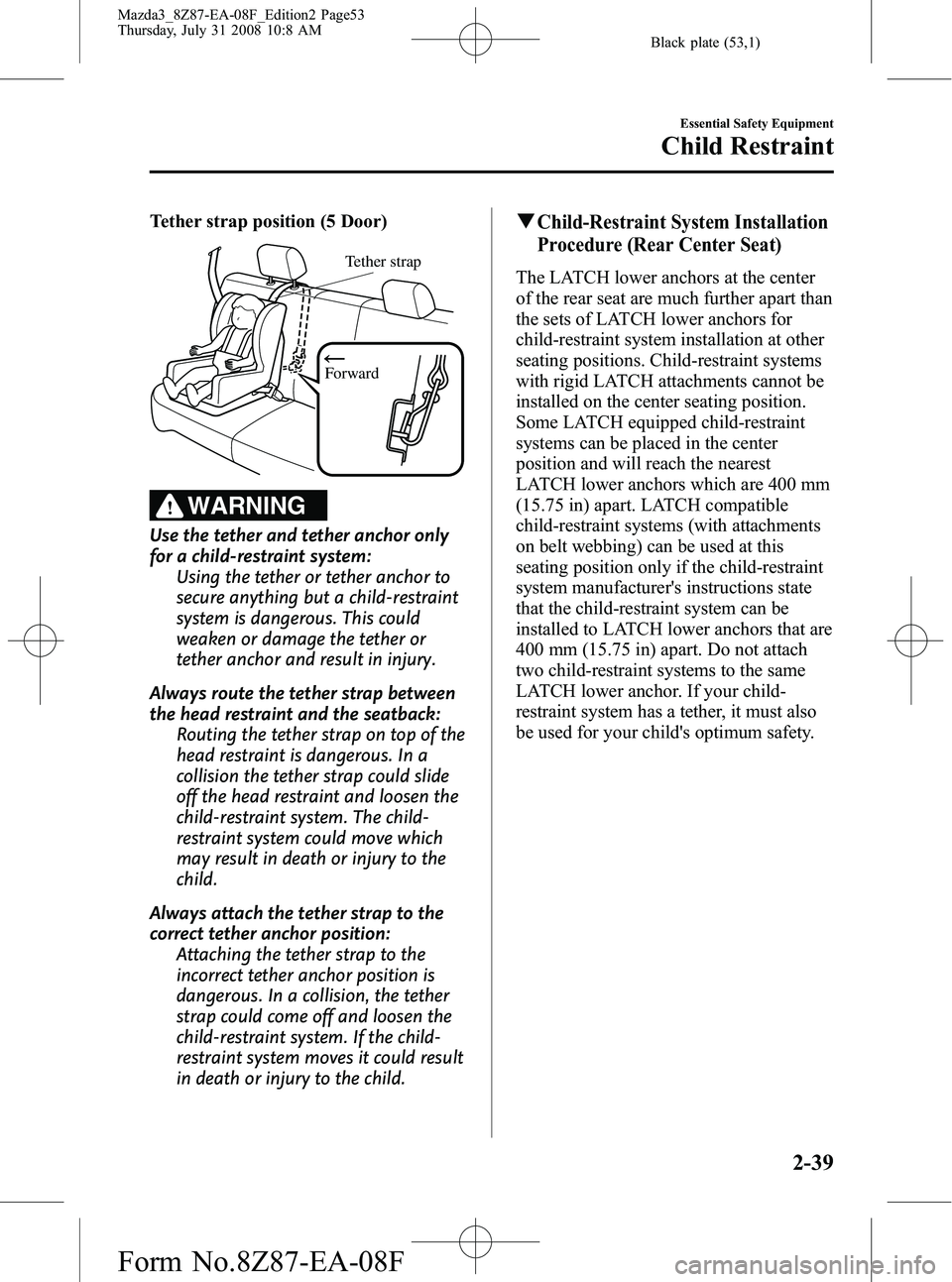 Mazda3_8Z87-EA-08F_Edition2 Page53
Thursday, July 31 2008 10:8 AM

Black plate (53,1)

Essential Safety Equipment

Child Restraint

Tether strap position (5 Door)

Tether strap

Forward

WARNING

Use the tether and tether anchor only for a child-restraint system:
Using the tether or tether anchor to secure anything but a child-restraint system is dangerous. This could weaken or damage the tether or tether anchor and result in injury.

Always route the tether strap between the head restraint and the seatback:
Routing the tether strap on top of the head restraint is dangerous. In a collision the tether strap could slide off the head restraint and loosen the child-restraint system. The child-restraint system could move which may result in death or injury to the child.

Always attach the tether strap to the correct tether anchor position:
Attaching the tether strap to the incorrect tether anchor position is dangerous. In a collision, the tether strap could come off and loosen the child-restraint system. If the child-restraint system moves it could result in death or injury to the child.

▼Child-Restraint System Installation Procedure (Rear Center Seat)

The LATCH lower anchors at the center of the rear seat are much further apart than the sets of LATCH lower anchors for child-restraint system installation at other seating positions. Child-restraint systems with rigid LATCH attachments cannot be installed on the center seating position. Some LATCH equipped child-restraint systems can be placed in the center position and will reach the nearest LATCH lower anchors which are 400 mm (15.75 in) apart. LATCH compatible child-restraint systems (with attachments on belt webbing) can be used at this seating position only if the child-restraint system manufacturer's instructions state that the child-restraint system can be installed to LATCH lower anchors that are 400 mm (15.75 in) apart. Do not attach two child-restraint systems to the same LATCH lower anchor. If your child-restraint system has a tether, it must also be used for your child's optimum safety.

2-39

Form No.8Z87-EA-08F

carmanualsonline.info